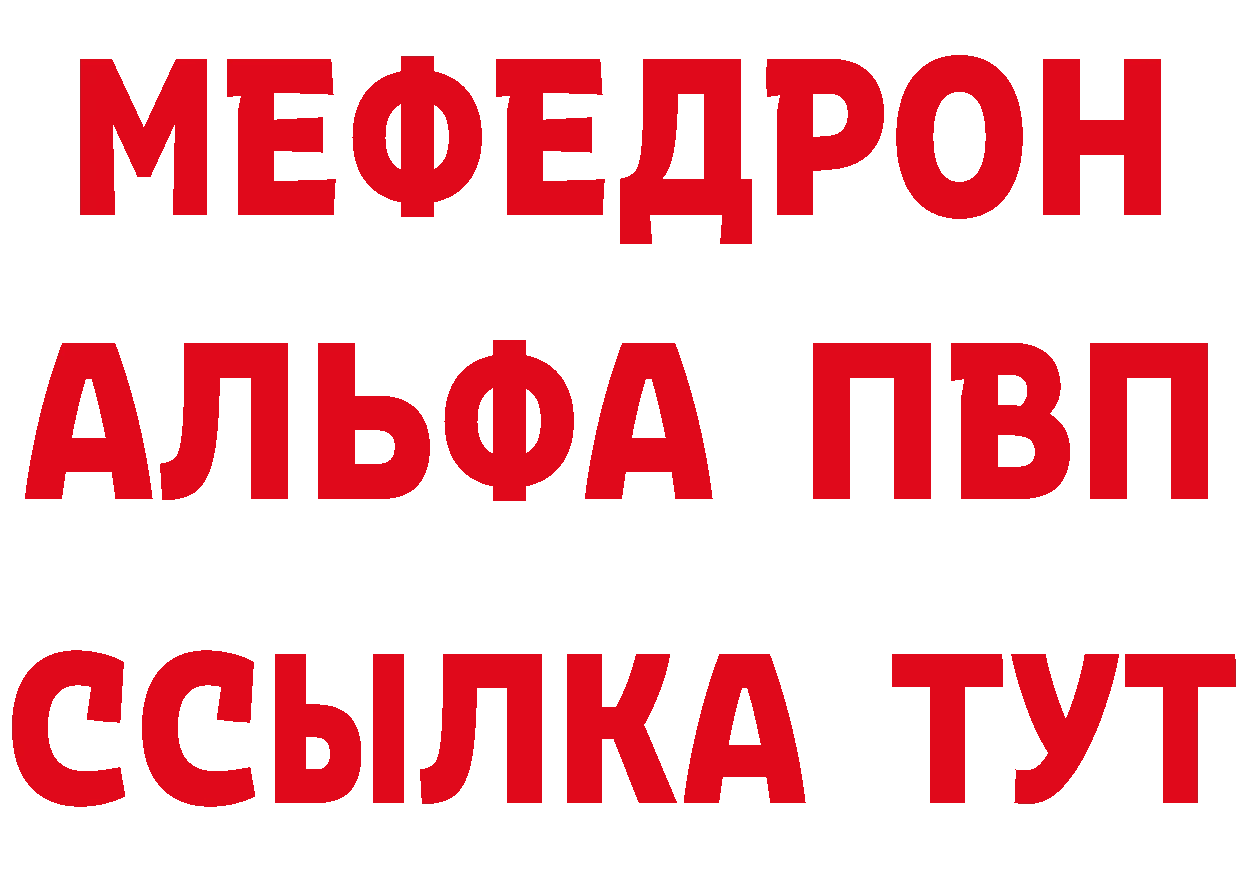 МЕФЕДРОН
АЛЬФА ПВП
ССЫЛКА ТУТ